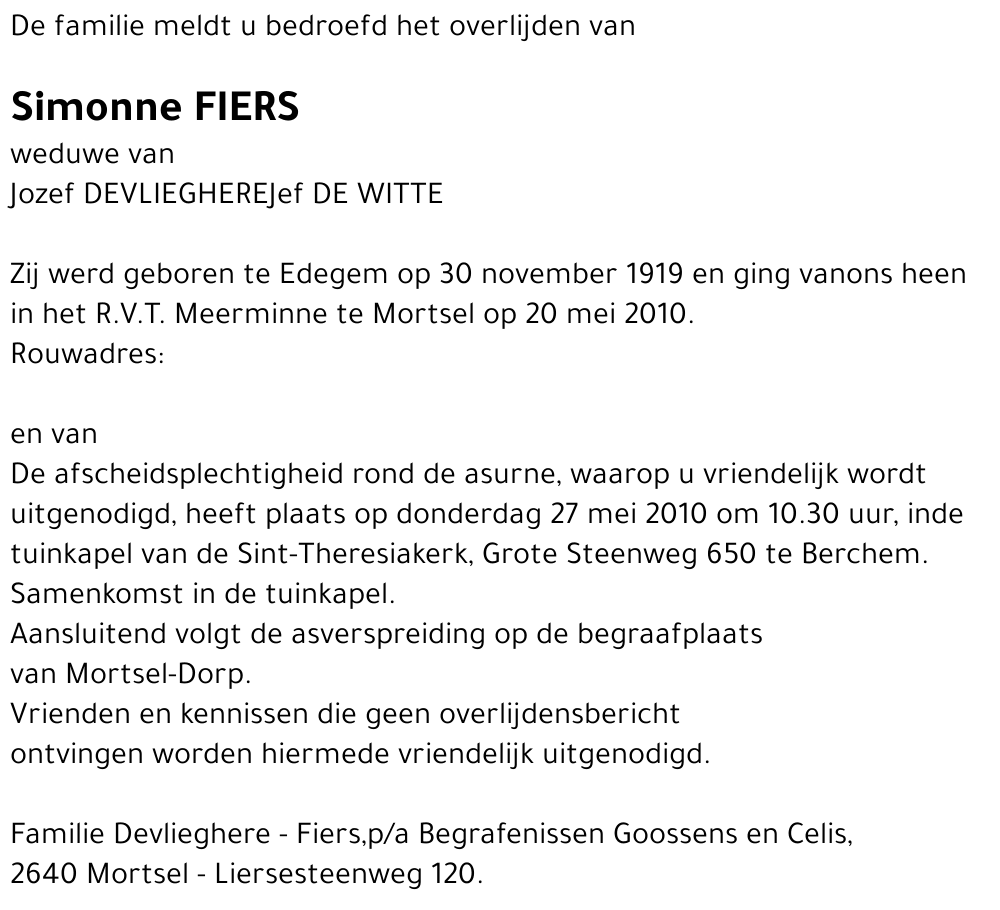 De familie meldt u bedroefd het overlijden van

Simonne FIERS
weduwe van
Jozef DEVLIEGHEREJef DE WITTE

Zij werd geboren te Edegem op 30 november 1919 en ging vanons heen in het R.V.T. Meerminne te Mortsel op 20 mei 2010.
Rouwadres:

en van
De afscheidsplechtigheid rond de asurne, waarop u vriendelijk wordt uitgenodigd, heeft plaats op donderdag 27 mei 2010 om 10.30 uur, inde tuinkapel van de Sint-Theresiakerk, Grote Steenweg 650 te Berchem.
Samenkomst in de tuinkapel.
Aansluitend volgt de asverspreiding op de begraafplaats van Mortsel-Dorp.
Vrienden en kennissen die geen overlijdensbericht ontvingen worden hiermede vriendelijk uitgenodigd.

Familie Devlieghere - Fiers,p/a Begrafenissen Goossens en Celis,
2640 Mortsel - Liersesteenweg 120.